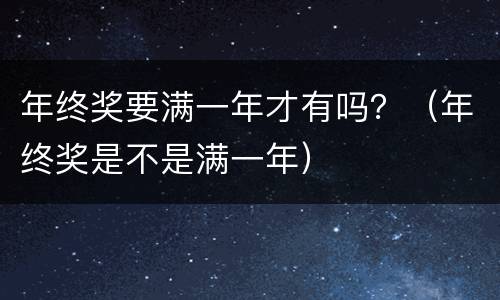 年终奖要满一年才有吗？（年终奖是不是满一年）